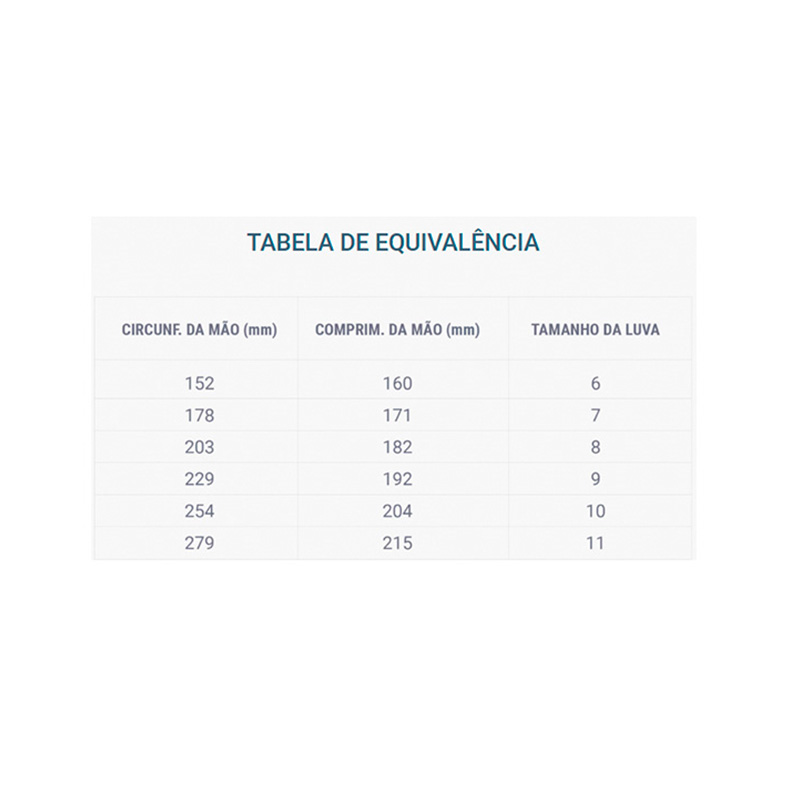 TABELA DE EQUIVALÊNCIA

| CIRCUNF. DA MÃO (mm) | COMPRIM. DA MÃO (mm) | TAMANHO DA LUVA |
|---|---|---|
| 152 | 160 | 6 |
| 178 | 171 | 7 |
| 203 | 182 | 8 |
| 229 | 192 | 9 |
| 254 | 204 | 10 |
| 279 | 215 | 11 |